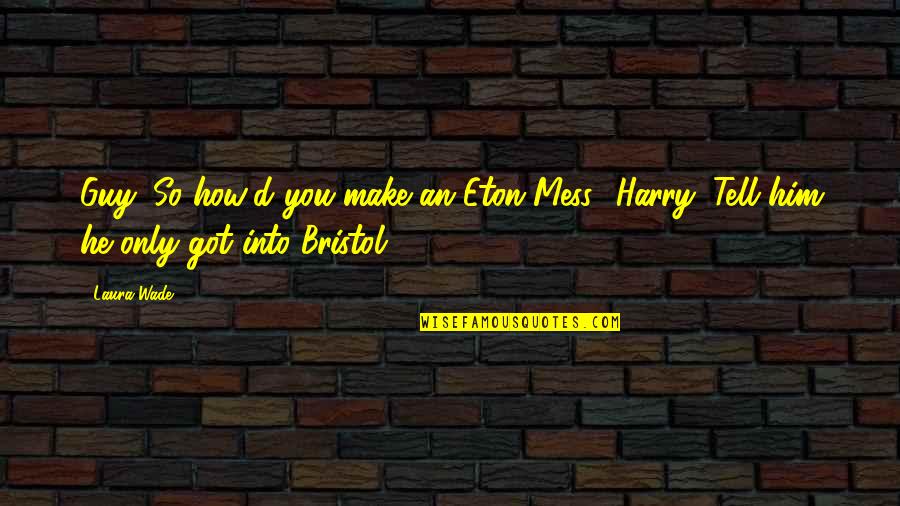 Guy: So how'd you make an Eton Mess? Harry: Tell him he only got into Bristol.

Laura Wade

WISEFAMOUSQUOTES.COM